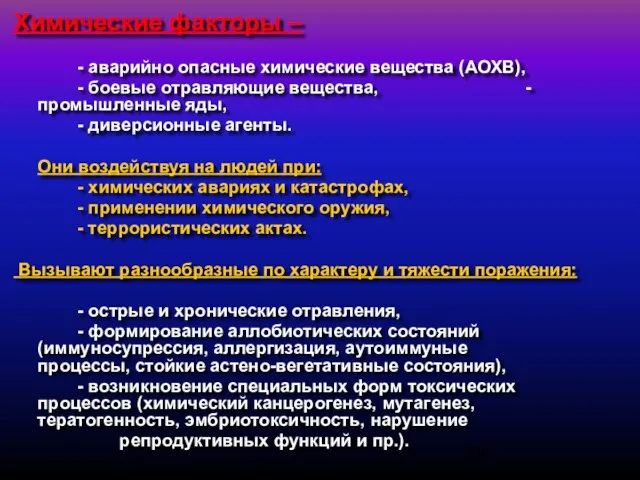 Химические факторы –

- аварийно опасные химические вещества (АОХВ),
- боевые отравляющие вещества, - промышленные яды,
- диверсионные агенты.

Они воздействуя на людей при:
- химических авариях и катастрофах,
- применении химического оружия,
- террористических актах.

Вызывают разнообразные по характеру и тяжести поражения:

- острые и хронические отравления,
- формирование аллобиотических состояний (иммуносупрессия, аллергизация, аутоиммуные процессы, стойкие астено-вегетативные состояния),
- возникновение специальных форм токсических процессов (химический канцерогенез, мутагенез, тератогенность, эмбриотоксичность, нарушение репродуктивных функций и пр.).